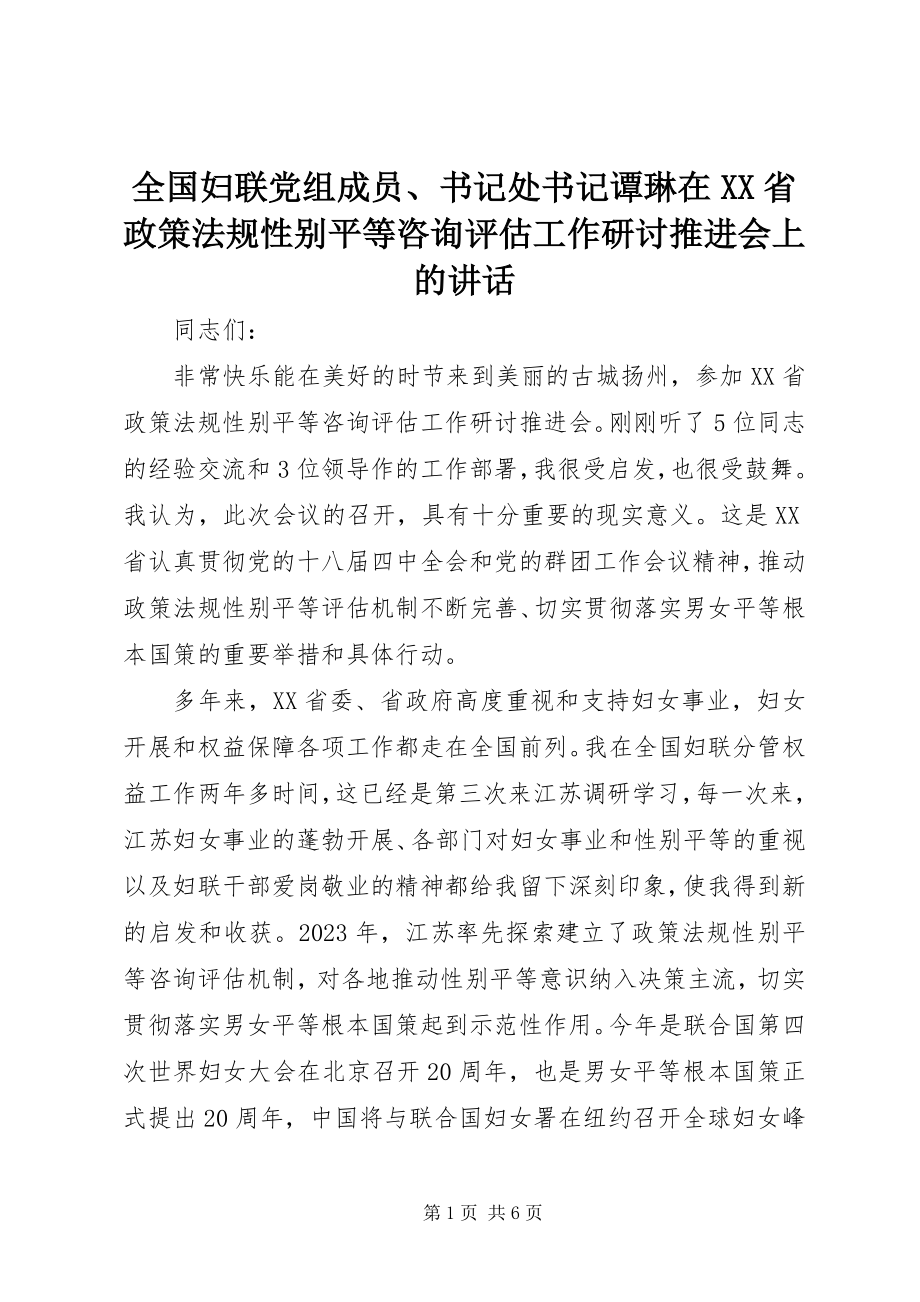 全国妇联党组成员、书记处书记谭琳在XX省政策法规性别平等咨询评估工作研讨推进会上的讲话

同志们：

非常快乐能在美好的时节来到美丽的古城扬州，参加XX省政策法规性别平等咨询评估工作研讨推进会。刚刚听了5位同志的经验交流和3位领导作的工作部署，我很受启发，也很受鼓舞。我认为，此次会议的召开，具有十分重要的现实意义。这是XX省认真贯彻党的十八届四中全会和党的群团工作会议精神，推动政策法规性别平等评估机制不断完善、切实贯彻落实男女平等根本国策的重要举措和具体行动。

多年来，XX省委、省政府高度重视和支持妇女事业，妇女开展和权益保障各项工作都走在全国前列。我在全国妇联分管权益工作两年多时间，这已经是第三次来江苏调研学习，每一次来，江苏妇女事业的蓬勃开展、各部门对妇女事业和性别平等的重视以及妇联干部爱岗敬业的精神都给我留下深刻印象，使我得到新的启发和收获。2023年，江苏率先探索建立了政策法规性别平等咨询评估机制，对各地推动性别平等意识纳入决策主流，切实贯彻落实男女平等根本国策起到示范性作用。今年是联合国第四次世界妇女大会在北京召开20周年，也是男女平等根本国策正式提出20周年，中国将与联合国妇女署在纽约召开全球妇女峰

第1页 共6页